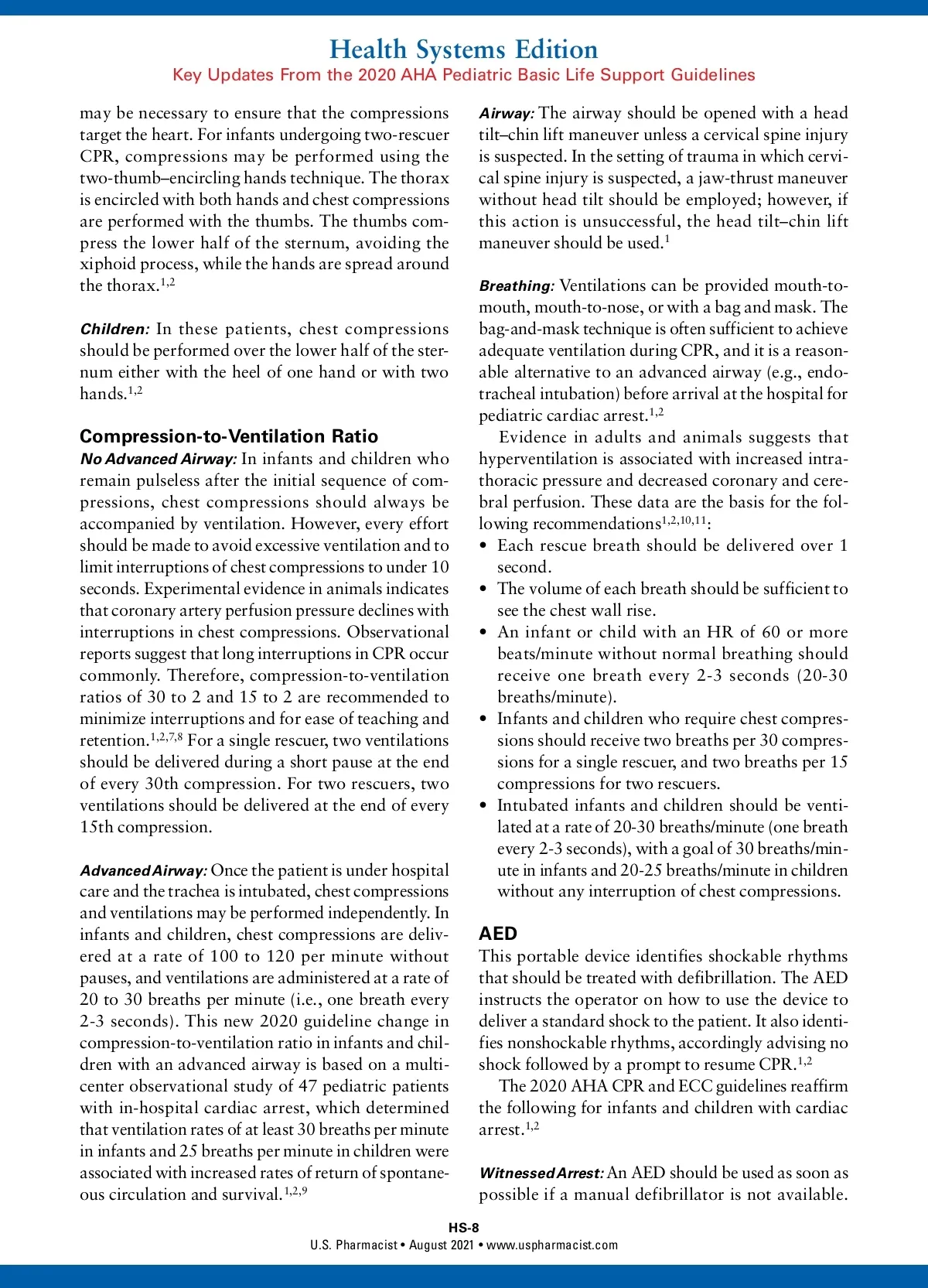 Health Systems Edition

Key Updates From the 2020 AHA Pediatric Basic Life Support Guidelines

may be necessary to ensure that the compressions target the heart. For infants undergoing two-rescuer CPR, compressions may be performed using the two-thumb–encircling hands technique. The thorax is encircled with both hands and chest compressions are performed with the thumbs. The thumbs compress the lower half of the sternum, avoiding the xiphoid process, while the hands are spread around the thorax.$^{1,2}$

Children: In these patients, chest compressions should be performed over the lower half of the sternum either with the heel of one hand or with two hands.$^{1,2}$

Compression-to-Ventilation Ratio

No Advanced Airway: In infants and children who remain pulseless after the initial sequence of compressions, chest compressions should always be accompanied by ventilation. However, every effort should be made to avoid excessive ventilation and to limit interruptions of chest compressions to under 10 seconds. Experimental evidence in animals indicates that coronary artery perfusion pressure declines with interruptions in chest compressions. Observational reports suggest that long interruptions in CPR occur commonly. Therefore, compression-to-ventilation ratios of 30 to 2 and 15 to 2 are recommended to minimize interruptions and for ease of teaching and retention.$^{1,2,7,8}$ For a single rescuer, two ventilations should be delivered during a short pause at the end of every 30th compression. For two rescuers, two ventilations should be delivered at the end of every 15th compression.

Advanced Airway: Once the patient is under hospital care and the trachea is intubated, chest compressions and ventilations may be performed independently. In infants and children, chest compressions are delivered at a rate of 100 to 120 per minute without pauses, and ventilations are administered at a rate of 20 to 30 breaths per minute (i.e., one breath every 2-3 seconds). This new 2020 guideline change in compression-to-ventilation ratio in infants and children with an advanced airway is based on a multicenter observational study of 47 pediatric patients with in-hospital cardiac arrest, which determined that ventilation rates of at least 30 breaths per minute in infants and 25 breaths per minute in children were associated with increased rates of return of spontaneous circulation and survival.$^{1,2,9}$

Airway: The airway should be opened with a head tilt–chin lift maneuver unless a cervical spine injury is suspected. In the setting of trauma in which cervical spine injury is suspected, a jaw-thrust maneuver without head tilt should be employed; however, if this action is unsuccessful, the head tilt–chin lift maneuver should be used.$^{1}$

Breathing: Ventilations can be provided mouth-to-mouth, mouth-to-nose, or with a bag and mask. The bag-and-mask technique is often sufficient to achieve adequate ventilation during CPR, and it is a reasonable alternative to an advanced airway (e.g., endotracheal intubation) before arrival at the hospital for pediatric cardiac arrest.$^{1,2}$

Evidence in adults and animals suggests that hyperventilation is associated with increased intrathoracic pressure and decreased coronary and cerebral perfusion. These data are the basis for the following recommendations$^{1,2,10,11}$:
• Each rescue breath should be delivered over 1 second.
• The volume of each breath should be sufficient to see the chest wall rise.
• An infant or child with an HR of 60 or more beats/minute without normal breathing should receive one breath every 2-3 seconds (20-30 breaths/minute).
• Infants and children who require chest compressions should receive two breaths per 30 compressions for a single rescuer, and two breaths per 15 compressions for two rescuers.
• Intubated infants and children should be ventilated at a rate of 20-30 breaths/minute (one breath every 2-3 seconds), with a goal of 30 breaths/minute in infants and 20-25 breaths/minute in children without any interruption of chest compressions.

AED

This portable device identifies shockable rhythms that should be treated with defibrillation. The AED instructs the operator on how to use the device to deliver a standard shock to the patient. It also identifies nonshockable rhythms, accordingly advising no shock followed by a prompt to resume CPR.$^{1,2}$

The 2020 AHA CPR and ECC guidelines reaffirm the following for infants and children with cardiac arrest.$^{1,2}$

Witnessed Arrest: An AED should be used as soon as possible if a manual defibrillator is not available.

HS-8
U.S. Pharmacist • August 2021 • www.uspharmacist.com